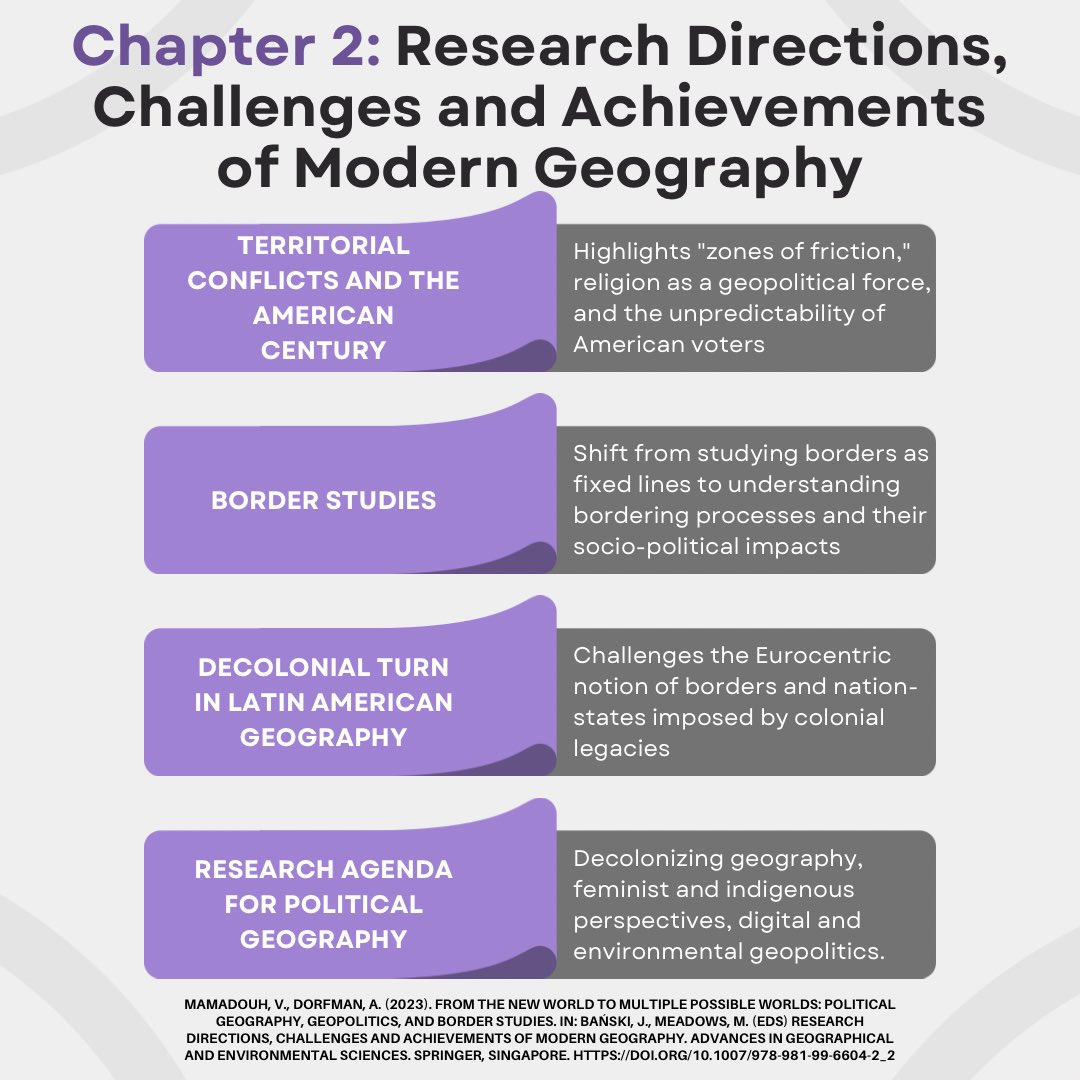 Chapter 2: Research Directions, Challenges and Achievements of Modern Geography

TERRITORIAL CONFLICTS AND THE AMERICAN CENTURY

Highlights "zones of friction," religion as a geopolitical force, and the unpredictability of American voters

BORDER STUDIES

Shift from studying borders as fixed lines to understanding bordering processes and their socio-political impacts

DECOLONIAL TURN IN LATIN AMERICAN GEOGRAPHY

Challenges the Eurocentric notion of borders and nation-states imposed by colonial legacies

RESEARCH AGENDA FOR POLITICAL GEOGRAPHY

Decolonizing geography, feminist and indigenous perspectives, digital and environmental geopolitics.

MAMADOUH, V., DORFMAN, A. (2023). FROM THE NEW WORLD TO MULTIPLE POSSIBLE WORLDS: POLITICAL GEOGRAPHY, GEOPOLITICS, AND BORDER STUDIES. IN: BAŃSKI, J., MEADOWS, M. (EDS) RESEARCH DIRECTIONS, CHALLENGES AND ACHIEVEMENTS OF MODERN GEOGRAPHY. ADVANCES IN GEOGRAPHICAL AND ENVIRONMENTAL SCIENCES. SPRINGER, SINGAPORE. HTTPS://DOI.ORG/10.1007/978-981-99-6604-2_2